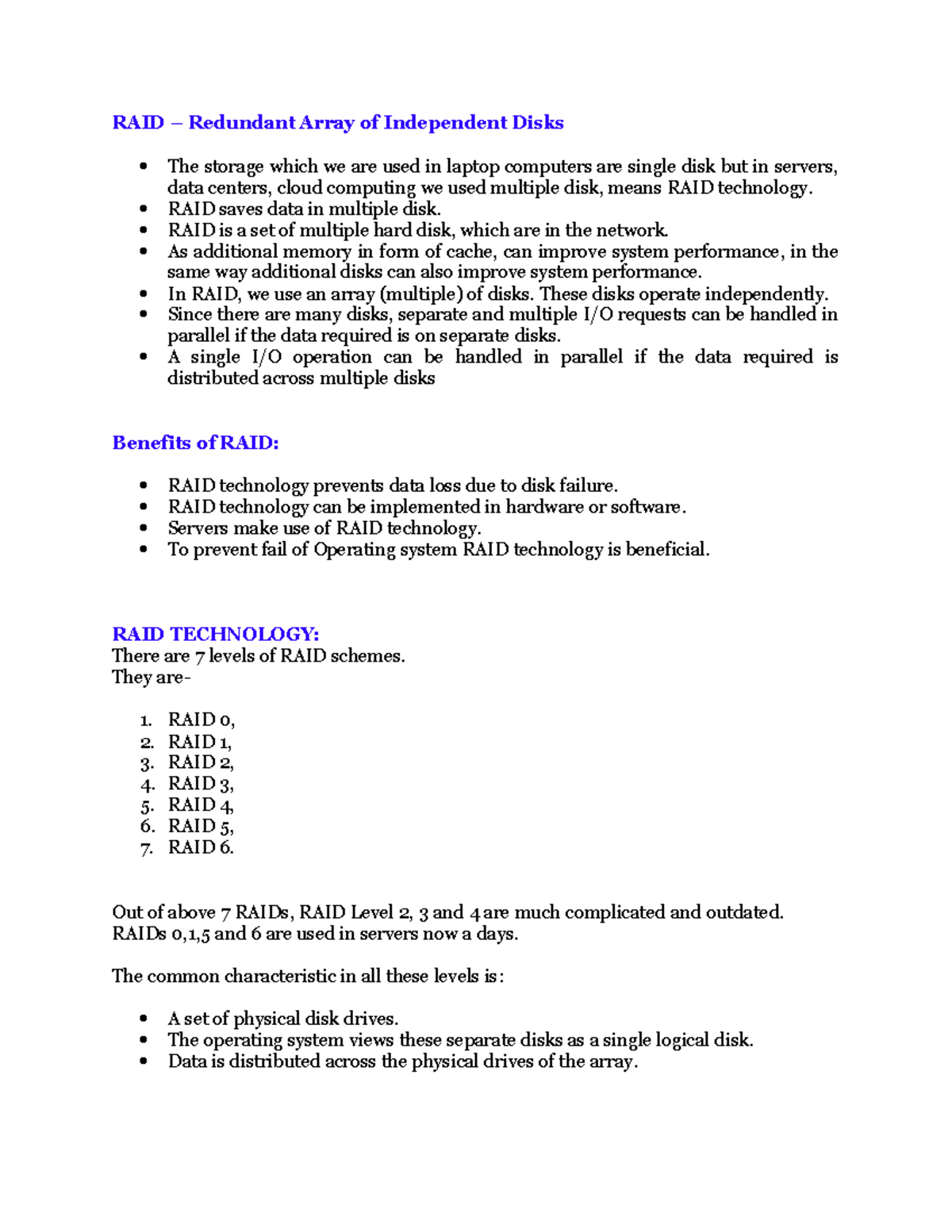 RAID – Redundant Array of Independent Disks

• The storage which we are used in laptop computers are single disk but in servers, data centers, cloud computing we used multiple disk, means RAID technology.
• RAID saves data in multiple disk.
• RAID is a set of multiple hard disk, which are in the network.
• As additional memory in form of cache, can improve system performance, in the same way additional disks can also improve system performance.
• In RAID, we use an array (multiple) of disks. These disks operate independently.
• Since there are many disks, separate and multiple I/O requests can be handled in parallel if the data required is on separate disks.
• A single I/O operation can be handled in parallel if the data required is distributed across multiple disks

Benefits of RAID:

• RAID technology prevents data loss due to disk failure.
• RAID technology can be implemented in hardware or software.
• Servers make use of RAID technology.
• To prevent fail of Operating system RAID technology is beneficial.

RAID TECHNOLOGY:
There are 7 levels of RAID schemes.
They are-

1. RAID 0,
2. RAID 1,
3. RAID 2,
4. RAID 3,
5. RAID 4,
6. RAID 5,
7. RAID 6.

Out of above 7 RAIDs, RAID Level 2, 3 and 4 are much complicated and outdated. RAIDs 0,1,5 and 6 are used in servers now a days.

The common characteristic in all these levels is:

• A set of physical disk drives.
• The operating system views these separate disks as a single logical disk.
• Data is distributed across the physical drives of the array.